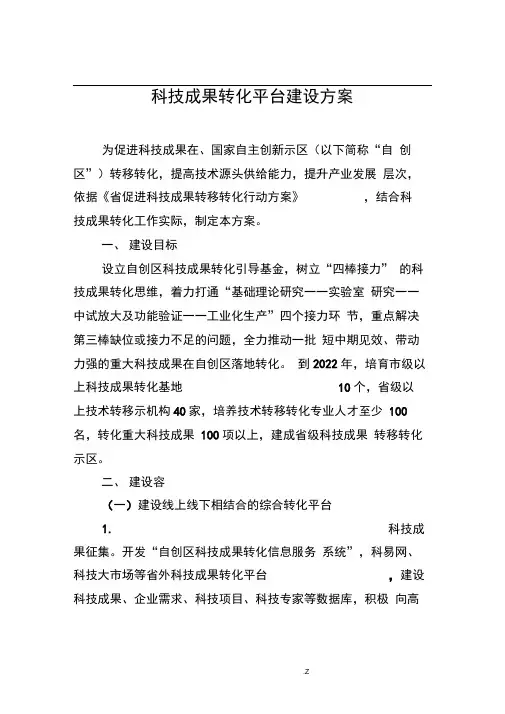 科技成果转化平台建设方案

为促进科技成果在、国家自主创新示区（以下简称“自 创区”）转移转化，提高技术源头供给能力，提升产业发展 层次，依据《省促进科技成果转移转化行动方案》 ，结合科技成果转化工作实际，制定本方案。

一、 建设目标

设立自创区科技成果转化引导基金，树立“四棒接力” 的科技成果转化思维，着力打通“基础理论研究——实验室 研究——中试放大及功能验证——工业化生产”四个接力环 节，重点解决第三棒缺位或接力不足的问题，全力推动一批 短中期见效、带动力强的重大科技成果在自创区落地转化。 到 2022 年，培育市级以上科技成果转化基地 10 个，省级以上技术转移示机构 40 家，培养技术转移转化专业人才至少 100 名，转化重大科技成果 100 项以上，建成省级科技成果 转移转化示区。

二、 建设容

（一）建设线上线下相结合的综合转化平台

1. 科技成果征集。开发“自创区科技成果转化信息服务 系统”，科易网、科技大市场等省外科技成果转化平台 ，建设科技成果、企业需求、科技项目、科技专家等数据库，积极 向高

z